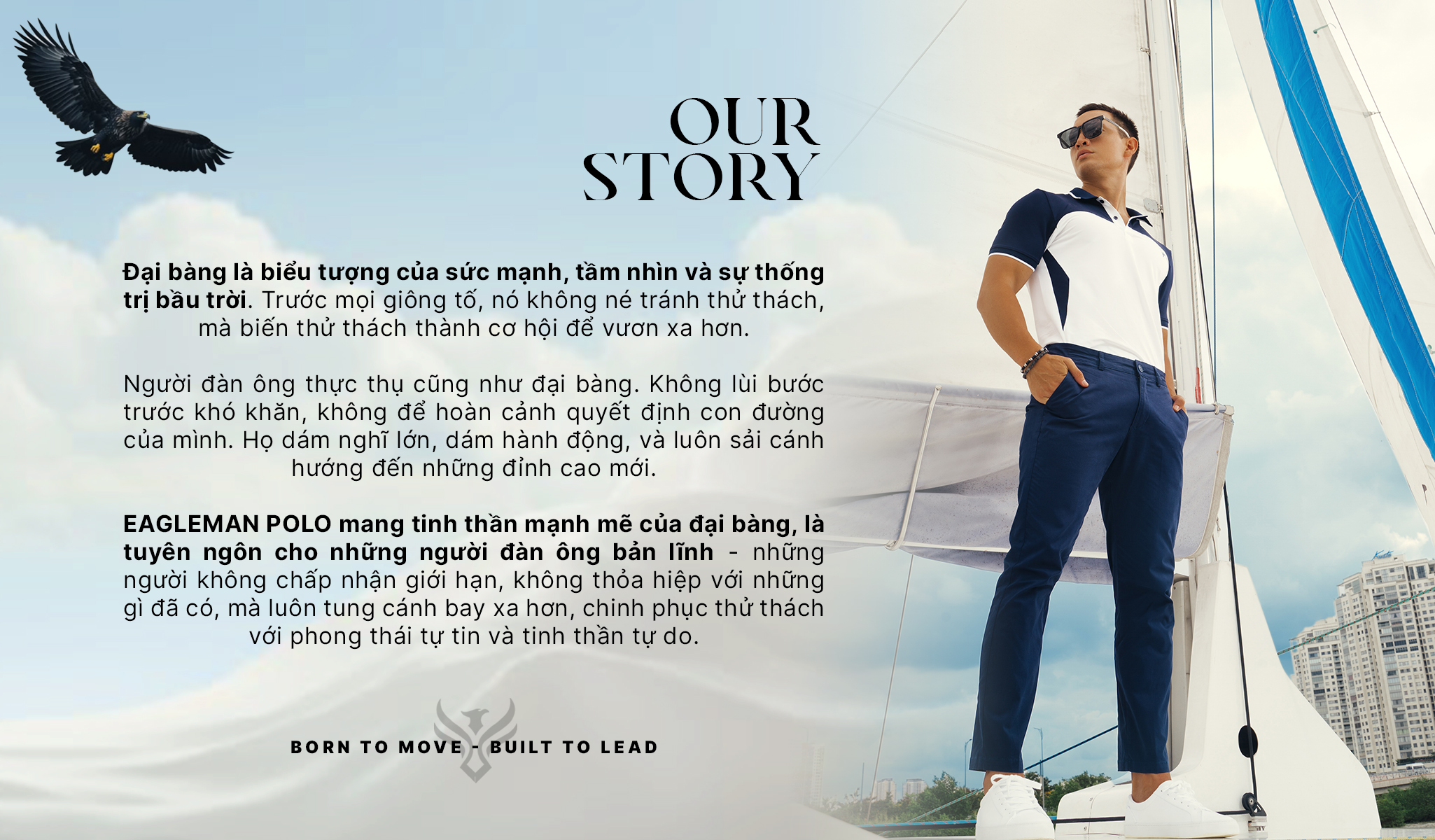 OUR STORY

Đại bàng là biểu tượng của sức mạnh, tầm nhìn và sự thống trị bầu trời. Trước mọi giông tố, nó không né tránh thử thách, mà biến thử thách thành cơ hội để vươn xa hơn.

Người đàn ông thực thụ cũng như đại bàng. Không lùi bước trước khó khăn, không để hoàn cảnh quyết định con đường của mình. Họ dám nghĩ lớn, dám hành động, và luôn sải cánh hướng đến những đỉnh cao mới.

EAGLEMAN POLO mang tinh thần mạnh mẽ của đại bàng, là tuyên ngôn cho những người đàn ông bản lĩnh - những người không chấp nhận giới hạn, không thỏa hiệp với những gì đã có, mà luôn tung cánh bay xa hơn, chinh phục thử thách với phong thái tự tin và tinh thần tự do.

BORN TO MOVE - BUILT TO LEAD